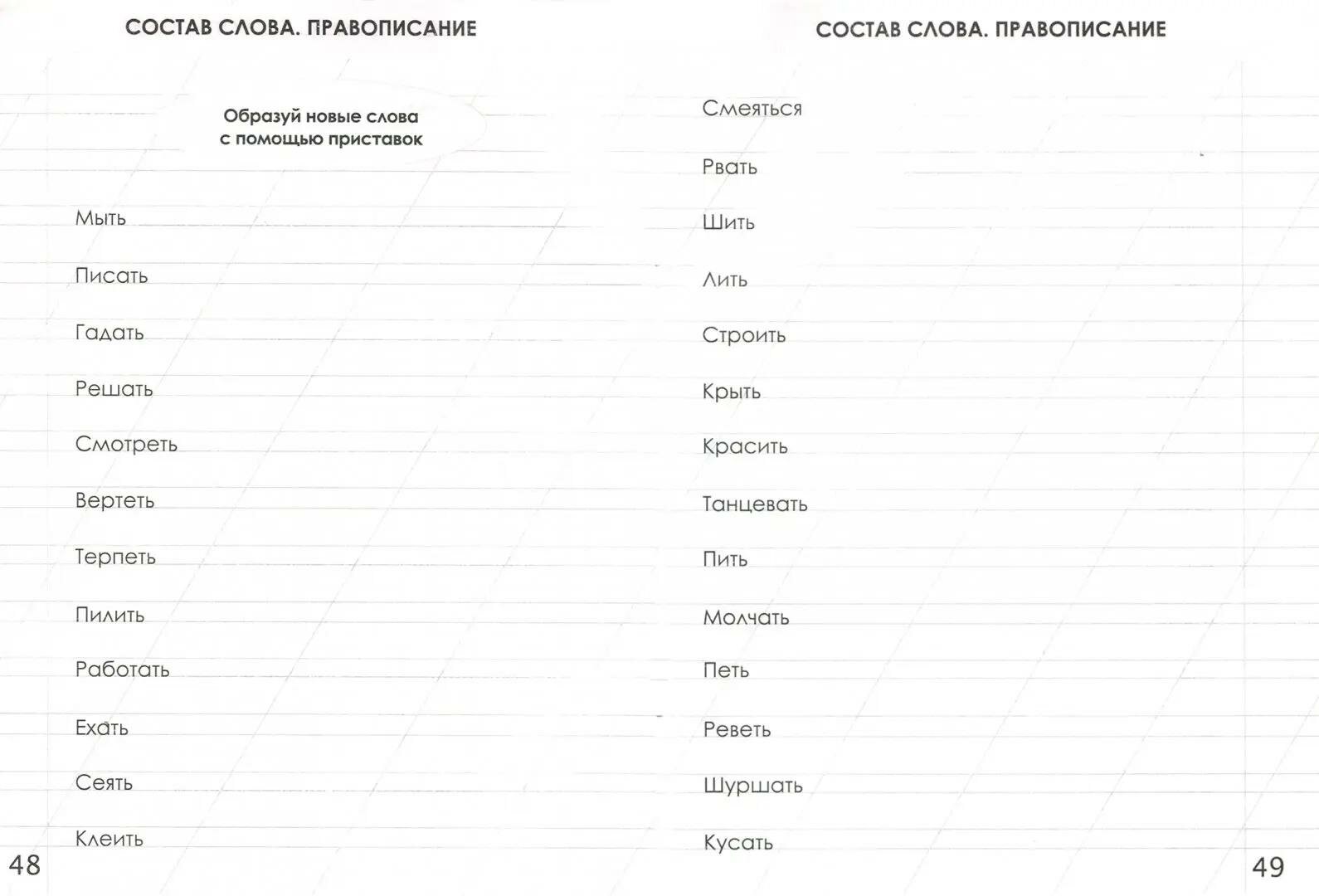 СОСТАВ СЛОВА. ПРАВОПИСАНИЕ

Образуй новые слова с помощью приставок

Мыть

Писать

Гадать

Решать

Смотреть

Вертеть

Терпеть

Пилить

Работать

Ехать

Сеять

Клеить

48

СОСТАВ СЛОВА. ПРАВОПИСАНИЕ

Смеяться

Рвать

Шить

Лить

Строить

Крыть

Красить

Танцевать

Пить

Молчать

Петь

Реветь

Шуршать

Кусать

49